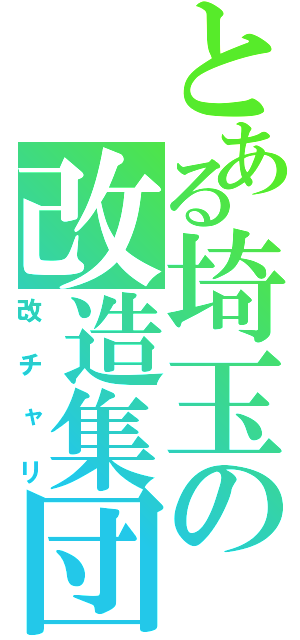 とある埼玉の改造集団

改チャリ